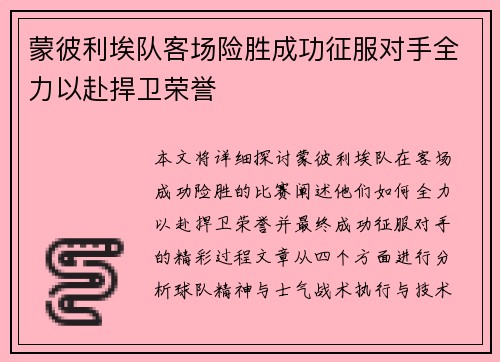 蒙彼利埃队客场险胜成功征服对手全力以赴捍卫荣誉

本文将详细探讨蒙彼利埃队在客场成功险胜的比赛阐述他们如何全力以赴捍卫荣誉并最终成功征服对手的精彩过程文章从四个方面进行分析球队精神与士气战术执行与技术